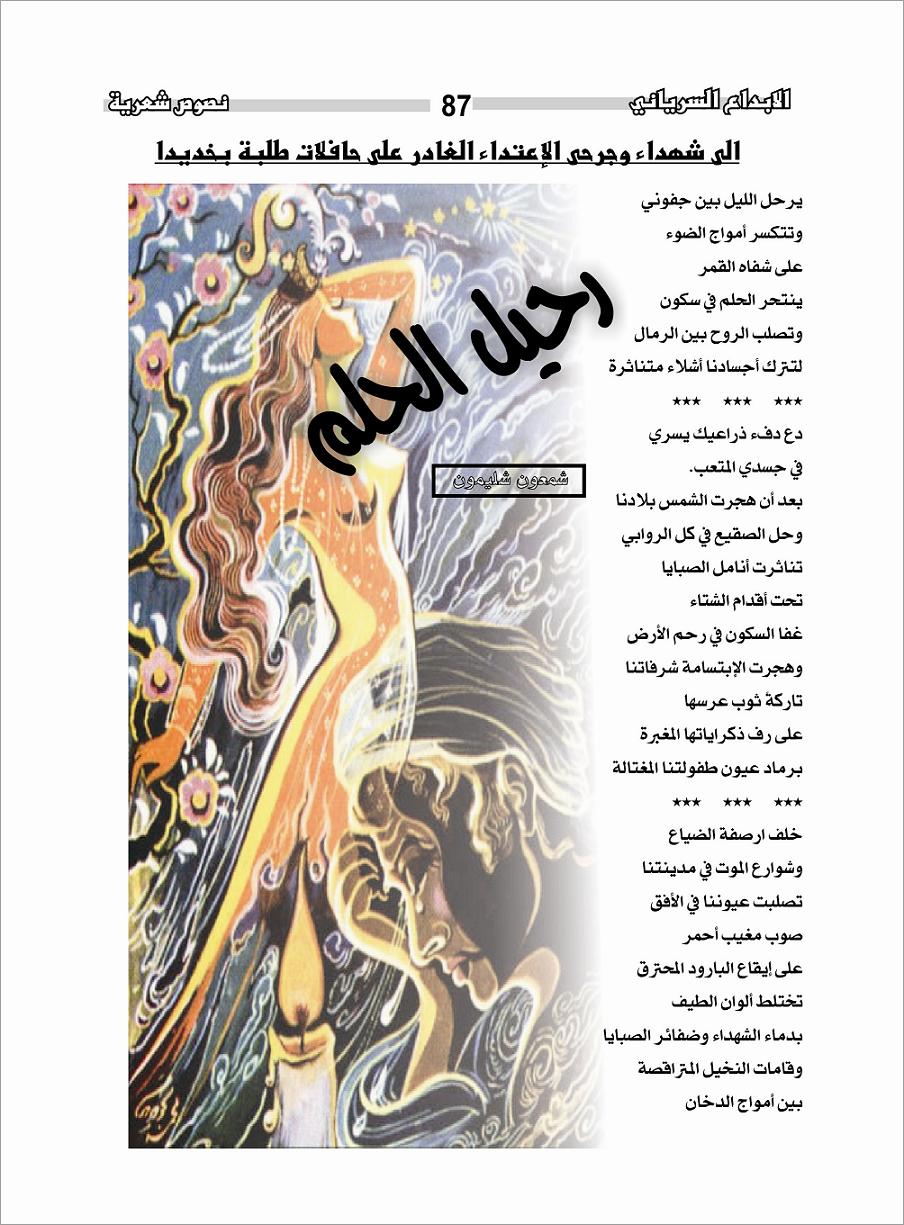 الابداع السرياني 87 نصوص شعرية

الى شهداء وجرحى الإعتداء الغادر على حافلات طلبة بخديدا

رحيل الحلم

شمعون شليمون

يرحل الليل بين جفوني
وتتكسر أمواج الضوء
على شفاه القمر
ينتحر الحلم في سكون
وتصلب الروح بين الرمال
لتترك أجسادنا أشلاء متناثرة
*** *** ***
دع دفء ذراعيك يسري
في جسدي المتعب.
بعد أن هجرت الشمس بلادنا
وحل الصقيع في كل الروابي
تناثرت أنامل الصبايا
تحت أقدام الشتاء
غفا السكون في رحم الأرض
وهجرت الإبتسامة شرفاتنا
تاركةً ثوب عرسها
على رف ذكراياتها المغبرة
برماد عيون طفولتنا المغتالة
*** *** ***
خلف ارصفة الضياع
وشوارع الموت في مدينتنا
تصلبت عيوننا في الأفق
صوب مغيب أحمر
على إيقاع البارود المحترق
تختلط ألوان الطيف
بدماء الشهداء وضفائر الصبايا
وقامات النخيل المتراقصة
بين أمواج الدخان